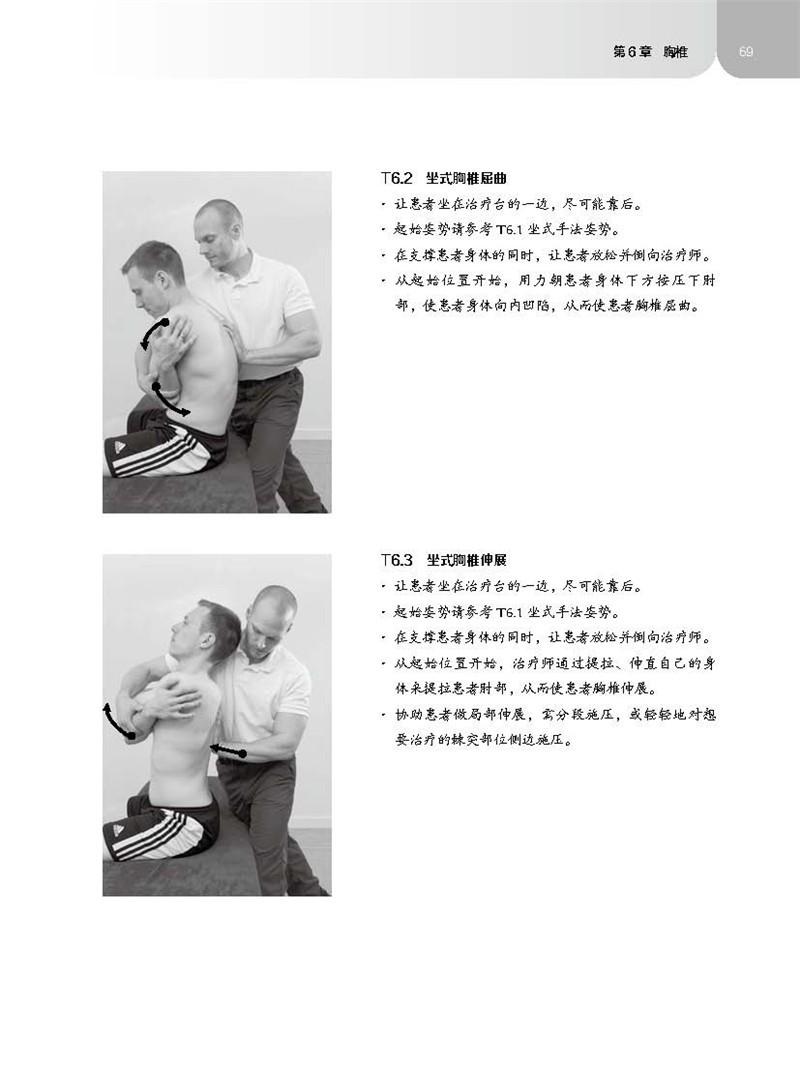 第6章 胸椎 69

T6.2 坐式胸椎屈曲

• 让患者坐在治疗台的一边，尽可能靠后。
• 起始姿势请参考T6.1坐式手法姿势。
• 在支撑患者身体的同时，让患者放松并倒向治疗师。
• 从起始位置开始，用力朝患者身体下方按压下肘部，使患者身体向内凹陷，从而使患者胸椎屈曲。

T6.3 坐式胸椎伸展

• 让患者坐在治疗台的一边，尽可能靠后。
• 起始姿势请参考T6.1坐式手法姿势。
• 在支撑患者身体的同时，让患者放松并倒向治疗师。
• 从起始位置开始，治疗师通过提拉、伸直自己的身体来提拉患者肘部，从而使患者胸椎伸展。
• 协助患者做局部伸展，需分段施压，或轻轻地对想要治疗的棘突部位侧边施压。